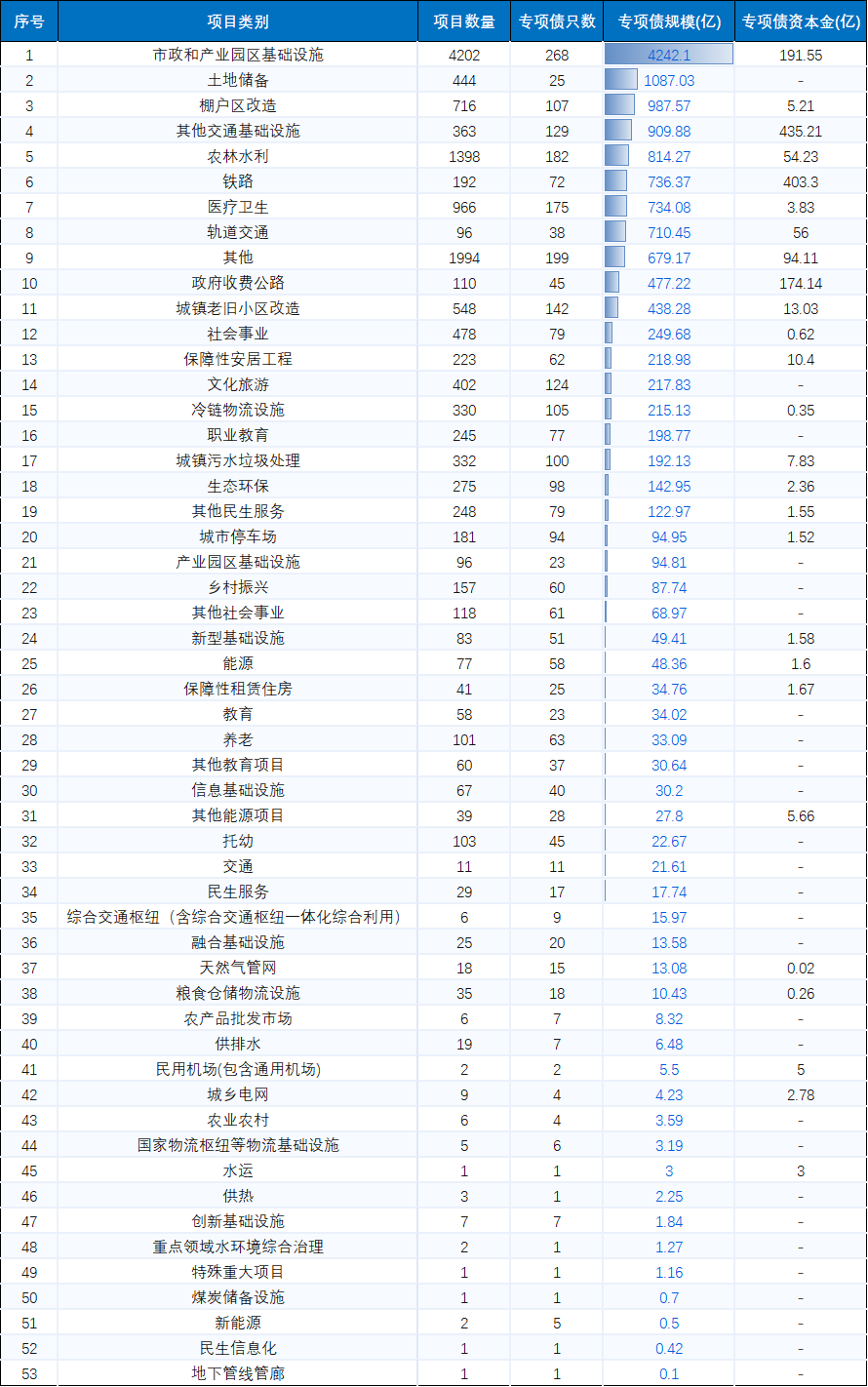 | 序号 | 项目类别 | 项目数量 | 专项债只数 | 专项债规模(亿) | 专项债资本金(亿) |
|---|---|---|---|---|---|
| 1 | 市政和产业园区基础设施 | 4202 | 268 | 4242.1 | 191.55 |
| 2 | 土地储备 | 444 | 25 | 1087.03 | - |
| 3 | 棚户区改造 | 716 | 107 | 987.57 | 5.21 |
| 4 | 其他交通基础设施 | 363 | 129 | 909.88 | 435.21 |
| 5 | 农林水利 | 1398 | 182 | 814.27 | 54.23 |
| 6 | 铁路 | 192 | 72 | 736.37 | 403.3 |
| 7 | 医疗卫生 | 966 | 175 | 734.08 | 3.83 |
| 8 | 轨道交通 | 96 | 38 | 710.45 | 56 |
| 9 | 其他 | 1994 | 199 | 679.17 | 94.11 |
| 10 | 政府收费公路 | 110 | 45 | 477.22 | 174.14 |
| 11 | 城镇老旧小区改造 | 548 | 142 | 438.28 | 13.03 |
| 12 | 社会事业 | 478 | 79 | 249.68 | 0.62 |
| 13 | 保障性安居工程 | 223 | 62 | 218.98 | 10.4 |
| 14 | 文化旅游 | 402 | 124 | 217.83 | - |
| 15 | 冷链物流设施 | 330 | 105 | 215.13 | 0.35 |
| 16 | 职业教育 | 245 | 77 | 198.77 | - |
| 17 | 城镇污水垃圾处理 | 332 | 100 | 192.13 | 7.83 |
| 18 | 生态环保 | 275 | 98 | 142.95 | 2.36 |
| 19 | 其他民生服务 | 248 | 79 | 122.97 | 1.55 |
| 20 | 城市停车场 | 181 | 94 | 94.95 | 1.52 |
| 21 | 产业园区基础设施 | 96 | 23 | 94.81 | - |
| 22 | 乡村振兴 | 157 | 60 | 87.74 | - |
| 23 | 其他社会事业 | 118 | 61 | 68.97 | - |
| 24 | 新型基础设施 | 83 | 51 | 49.41 | 1.58 |
| 25 | 能源 | 77 | 58 | 48.36 | 1.6 |
| 26 | 保障性租赁住房 | 41 | 25 | 34.76 | 1.67 |
| 27 | 教育 | 58 | 23 | 34.02 | - |
| 28 | 养老 | 101 | 63 | 33.09 | - |
| 29 | 其他教育项目 | 60 | 37 | 30.64 | - |
| 30 | 信息基础设施 | 67 | 40 | 30.2 | - |
| 31 | 其他能源项目 | 39 | 28 | 27.8 | 5.66 |
| 32 | 托幼 | 103 | 45 | 22.67 | - |
| 33 | 交通 | 11 | 11 | 21.61 | - |
| 34 | 民生服务 | 29 | 17 | 17.74 | - |
| 35 | 综合交通枢纽（含综合交通枢纽一体化综合利用） | 6 | 9 | 15.97 | - |
| 36 | 融合基础设施 | 25 | 20 | 13.58 | - |
| 37 | 天然气管网 | 18 | 15 | 13.08 | 0.02 |
| 38 | 粮食仓储物流设施 | 35 | 18 | 10.43 | 0.26 |
| 39 | 农产品批发市场 | 6 | 7 | 8.32 | - |
| 40 | 供排水 | 19 | 7 | 6.48 | - |
| 41 | 民用机场(包含通用机场) | 2 | 2 | 5.5 | 5 |
| 42 | 城乡电网 | 9 | 4 | 4.23 | 2.78 |
| 43 | 农业农村 | 6 | 4 | 3.59 | - |
| 44 | 国家物流枢纽等物流基础设施 | 5 | 6 | 3.19 | - |
| 45 | 水运 | 1 | 1 | 3 | 3 |
| 46 | 供热 | 3 | 1 | 2.25 | - |
| 47 | 创新基础设施 | 7 | 7 | 1.84 | - |
| 48 | 重点领域水环境综合治理 | 2 | 1 | 1.27 | - |
| 49 | 特殊重大项目 | 1 | 1 | 1.16 | - |
| 50 | 煤炭储备设施 | 1 | 1 | 0.7 | - |
| 51 | 新能源 | 2 | 5 | 0.5 | - |
| 52 | 民生信息化 | 1 | 1 | 0.42 | - |
| 53 | 地下管线管廊 | 1 | 1 | 0.1 | - |